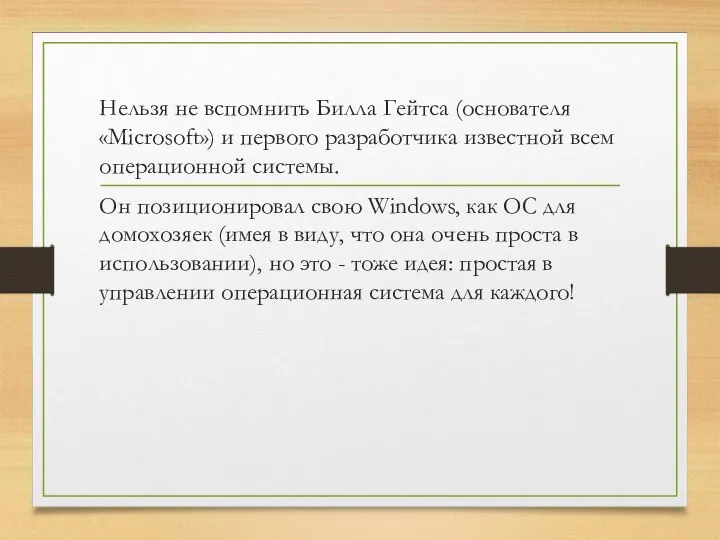 Нельзя не вспомнить Билла Гейтса (основателя «Microsoft») и первого разработчика известной всем операционной системы.

Он позиционировал свою Windows, как ОС для домохозяек (имея в виду, что она очень проста в использовании), но это - тоже идея: простая в управлении операционная система для каждого!